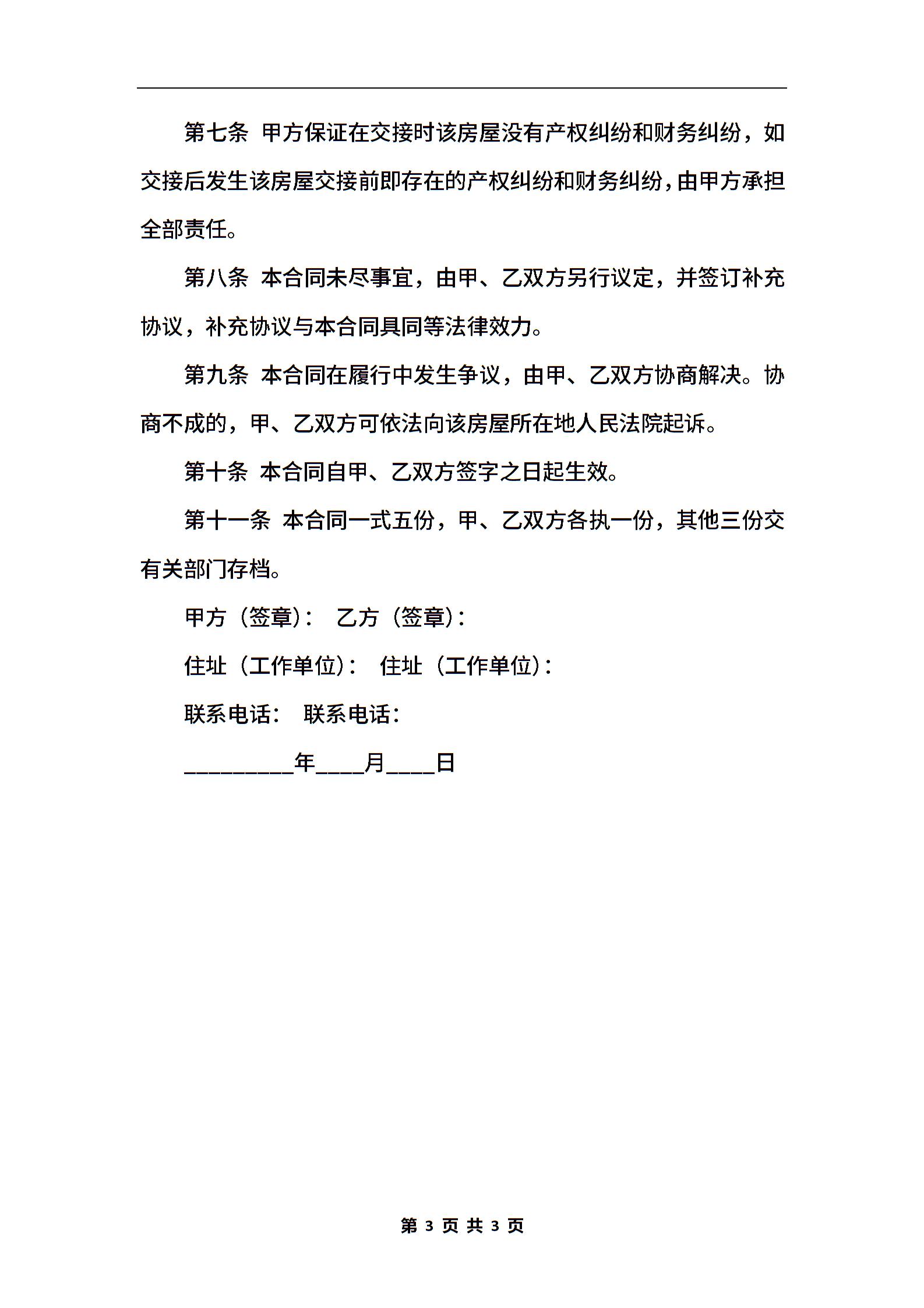 第七条 甲方保证在交接时该房屋没有产权纠纷和财务纠纷，如交接后发生该房屋交接前即存在的产权纠纷和财务纠纷，由甲方承担全部责任。

第八条 本合同未尽事宜，由甲、乙双方另行议定，并签订补充协议，补充协议与本合同具同等法律效力。

第九条 本合同在履行中发生争议，由甲、乙双方协商解决。协商不成的，甲、乙双方可依法向该房屋所在地人民法院起诉。

第十条 本合同自甲、乙双方签字之日起生效。

第十一条 本合同一式五份，甲、乙双方各执一份，其他三份交有关部门存档。

甲方（签章）： 乙方（签章）：

住址（工作单位）： 住址（工作单位）：

联系电话： 联系电话：

_________年____月____日

第 3 页 共 3 页